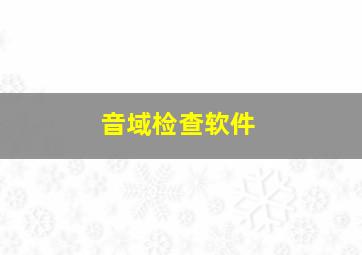 音域检查软件